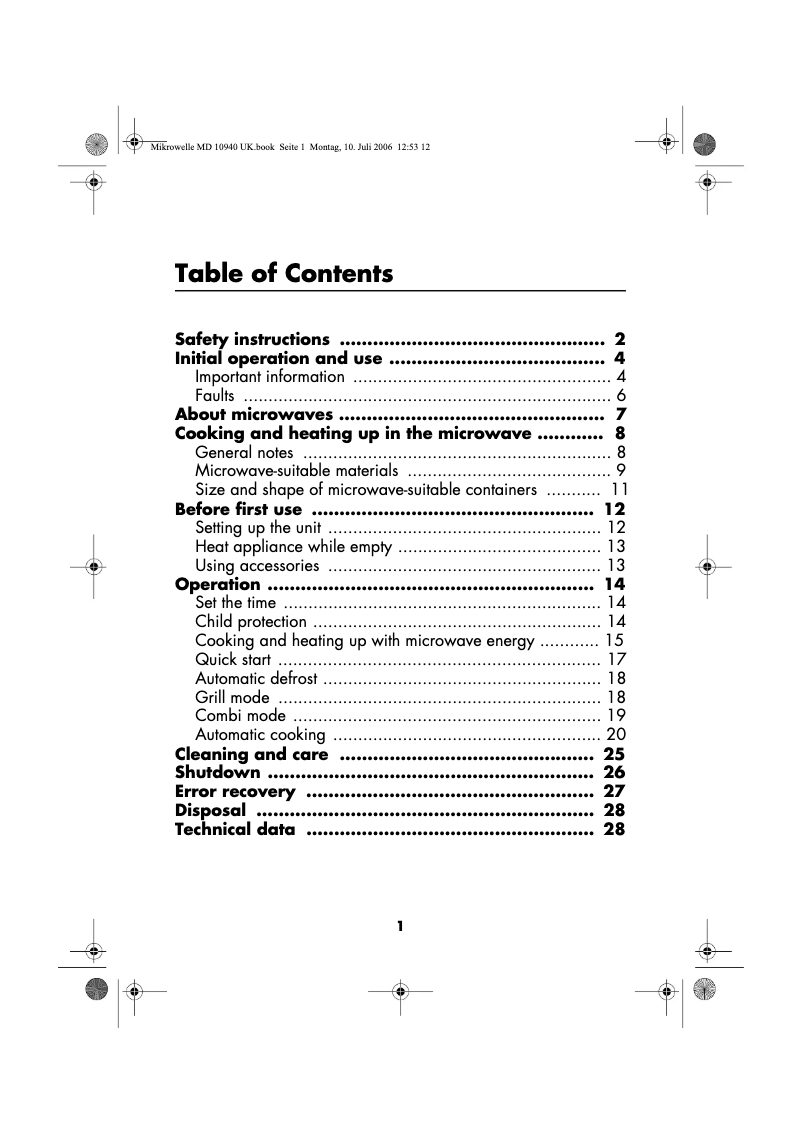 Mikrowelle MD 10940 UK.book Seite 1 Montag, 10. Juli 2006 12:53 12

Table of Contents

Safety instructions ................................................ 2
Initial operation and use ....................................... 4
Important information .................................................... 4
Faults .......................................................................... 6
About microwaves ................................................ 7
Cooking and heating up in the microwave ............ 8
General notes .............................................................. 8
Microwave-suitable materials ......................................... 9
Size and shape of microwave-suitable containers ........... 11
Before first use ................................................... 12
Setting up the unit ....................................................... 12
Heat appliance while empty ......................................... 13
Using accessories ....................................................... 13
Operation ........................................................... 14
Set the time ................................................................ 14
Child protection .......................................................... 14
Cooking and heating up with microwave energy ............ 15
Quick start ................................................................. 17
Automatic defrost ........................................................ 18
Grill mode ................................................................. 18
Combi mode .............................................................. 19
Automatic cooking ...................................................... 20
Cleaning and care .............................................. 25
Shutdown ........................................................... 26
Error recovery .................................................... 27
Disposal ............................................................. 28
Technical data .................................................... 28

1